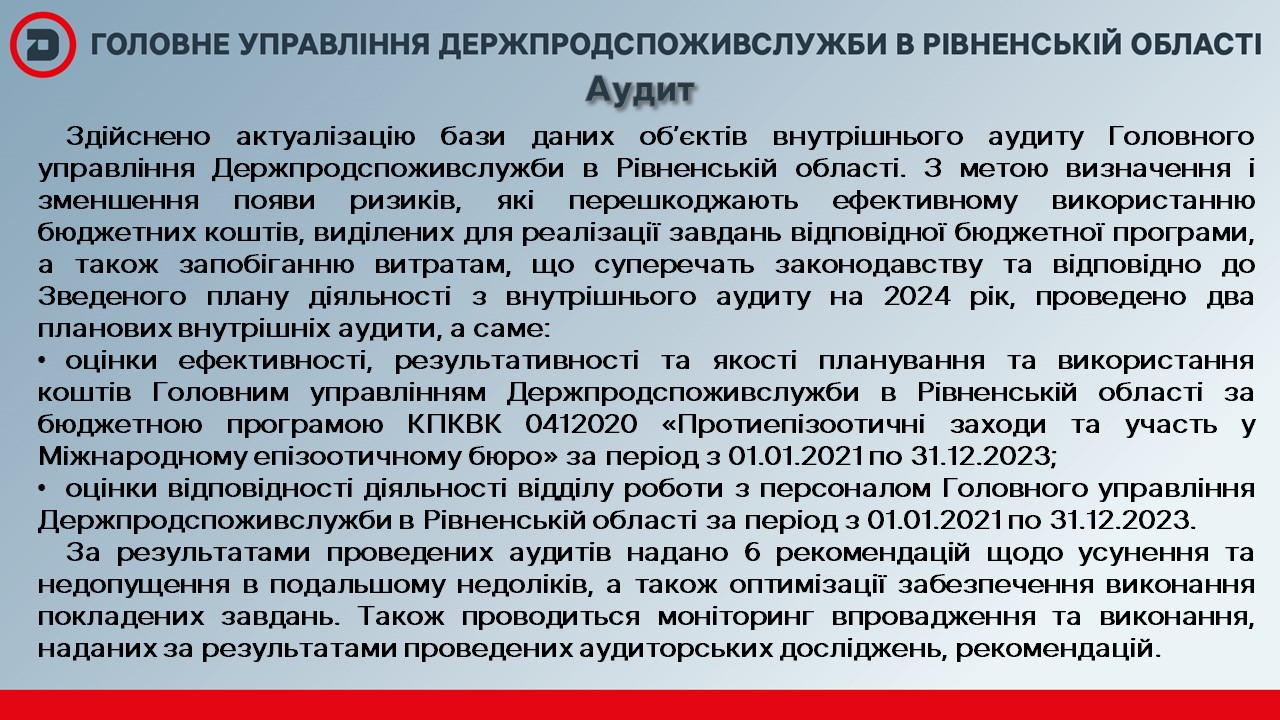 ГОЛОВНЕ УПРАВЛІННЯ ДЕРЖПРОДСПОЖИВСЛУЖБИ В РІВНЕНСЬКІЙ ОБЛАСТІ

Аудит

Здійснено актуалізацію бази даних об'єктів внутрішнього аудиту Головного управління Держпродспоживслужби в Рівненській області. З метою визначення і зменшення появи ризиків, які перешкоджають ефективному використанню бюджетних коштів, виділених для реалізації завдань відповідної бюджетної програми, а також запобіганню витратам, що суперечать законодавству та відповідно до Зведеного плану діяльності з внутрішнього аудиту на 2024 рік, проведено два планових внутрішніх аудити, а саме:
• оцінки ефективності, результативності та якості планування та використання коштів Головним управлінням Держпродспоживслужби в Рівненській області за бюджетною програмою КПКВК 0412020 «Протиепізоотичні заходи та участь у Міжнародному епізоотичному бюро» за період з 01.01.2021 по 31.12.2023;
• оцінки відповідності діяльності відділу роботи з персоналом Головного управління Держпродспоживслужби в Рівненській області за період з 01.01.2021 по 31.12.2023.

За результатами проведених аудитів надано 6 рекомендацій щодо усунення та недопущення в подальшому недоліків, а також оптимізації забезпечення виконання покладених завдань. Також проводиться моніторинг впровадження та виконання, наданих за результатами проведених аудиторських досліджень, рекомендацій.